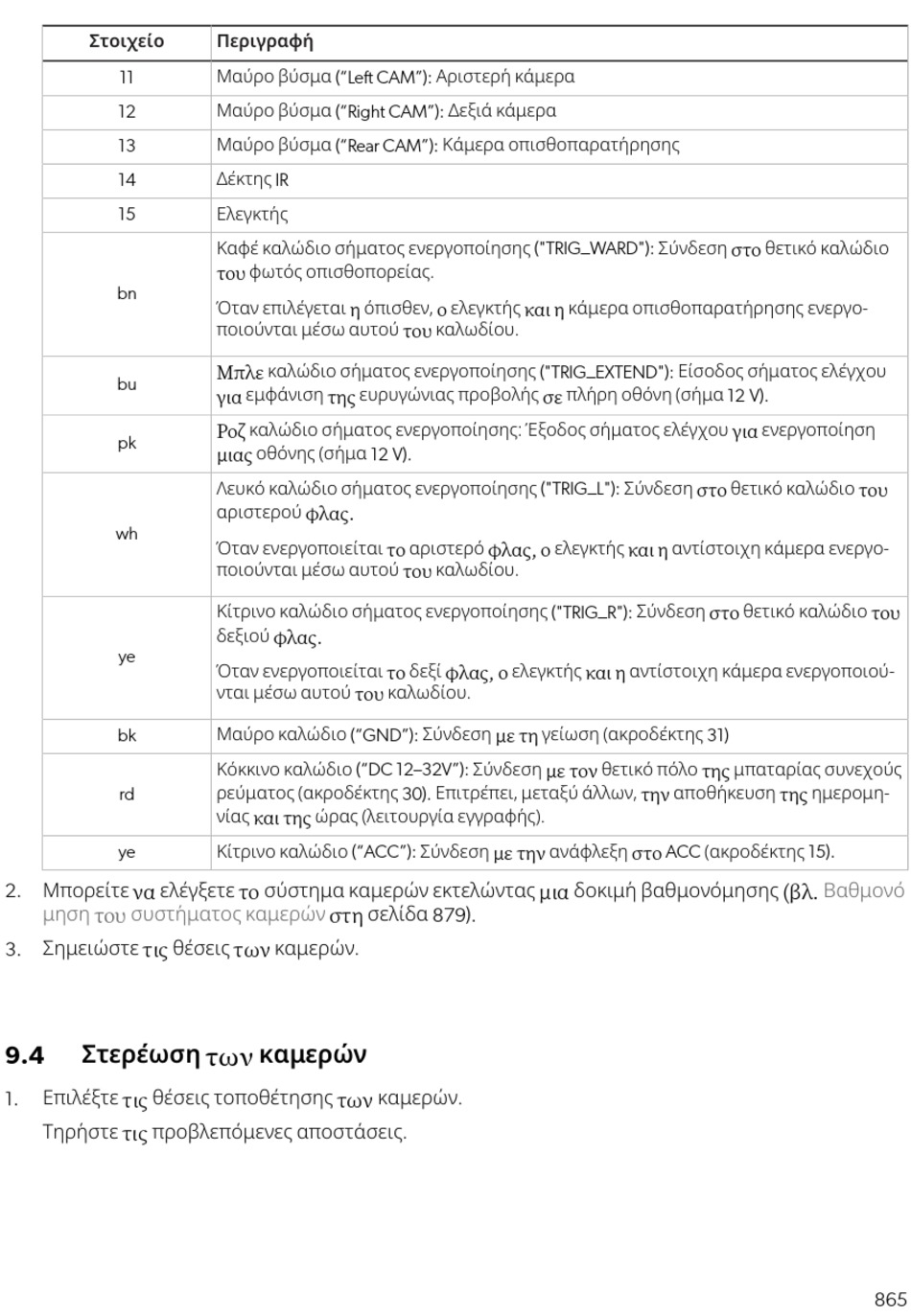 | Στοιχείο | Περιγραφή |
|---|---|
| 11 | Μαύρο βύσμα ("Left CAM"): Αριστερή κάμερα |
| 12 | Μαύρο βύσμα ("Right CAM"): Δεξιά κάμερα |
| 13 | Μαύρο βύσμα ("Rear CAM"): Κάμερα οπισθοπαρατήρησης |
| 14 | Δέκτης IR |
| 15 | Ελεγκτής |
| bn | Καφέ καλώδιο σήματος ενεργοποίησης ("TRIG_WARD"): Σύνδεση στο θετικό καλώδιο του φωτός οπισθοπορείας. Όταν επιλέγεται η όπισθεν, ο ελεγκτής και η κάμερα οπισθοπαρατήρησης ενεργοποιούνται μέσω αυτού του καλωδίου. |
| bu | Μπλε καλώδιο σήματος ενεργοποίησης ("TRIG_EXTEND"): Είσοδος σήματος ελέγχου για εμφάνιση της ευρυγώνιας προβολής σε πλήρη οθόνη (σήμα 12 V). |
| pk | Ροζ καλώδιο σήματος ενεργοποίησης: Έξοδος σήματος ελέγχου για ενεργοποίηση μιας οθόνης (σήμα 12 V). |
| wh | Λευκό καλώδιο σήματος ενεργοποίησης ("TRIG_L"): Σύνδεση στο θετικό καλώδιο του αριστερού φλας. Όταν ενεργοποιείται το αριστερό φλας, ο ελεγκτής και η αντίστοιχη κάμερα ενεργοποιούνται μέσω αυτού του καλωδίου. |
| ye | Κίτρινο καλώδιο σήματος ενεργοποίησης ("TRIG_R"): Σύνδεση στο θετικό καλώδιο του δεξιού φλας. Όταν ενεργοποιείται το δεξί φλας, ο ελεγκτής και η αντίστοιχη κάμερα ενεργοποιούνται μέσω αυτού του καλωδίου. |
| bk | Μαύρο καλώδιο ("GND"): Σύνδεση με τη γείωση (ακροδέκτης 31) |
| rd | Κόκκινο καλώδιο ("DC 12–32V"): Σύνδεση με τον θετικό πόλο της μπαταρίας συνεχούς ρεύματος (ακροδέκτης 30). Επιτρέπει, μεταξύ άλλων, την αποθήκευση της ημερομηνίας και της ώρας (λειτουργία εγγραφής). |
| ye | Κίτρινο καλώδιο ("ACC"): Σύνδεση με την ανάφλεξη στο ACC (ακροδέκτης 15). |

2. Μπορείτε να ελέγξετε το σύστημα καμερών εκτελώντας μια δοκιμή βαθμονόμησης (βλ. Βαθμονόμηση του συστήματος καμερών στη σελίδα 879).

3. Σημειώστε τις θέσεις των καμερών.

9.4 Στερέωση των καμερών

1. Επιλέξτε τις θέσεις τοποθέτησης των καμερών.

Τηρήστε τις προβλεπόμενες αποστάσεις.

865